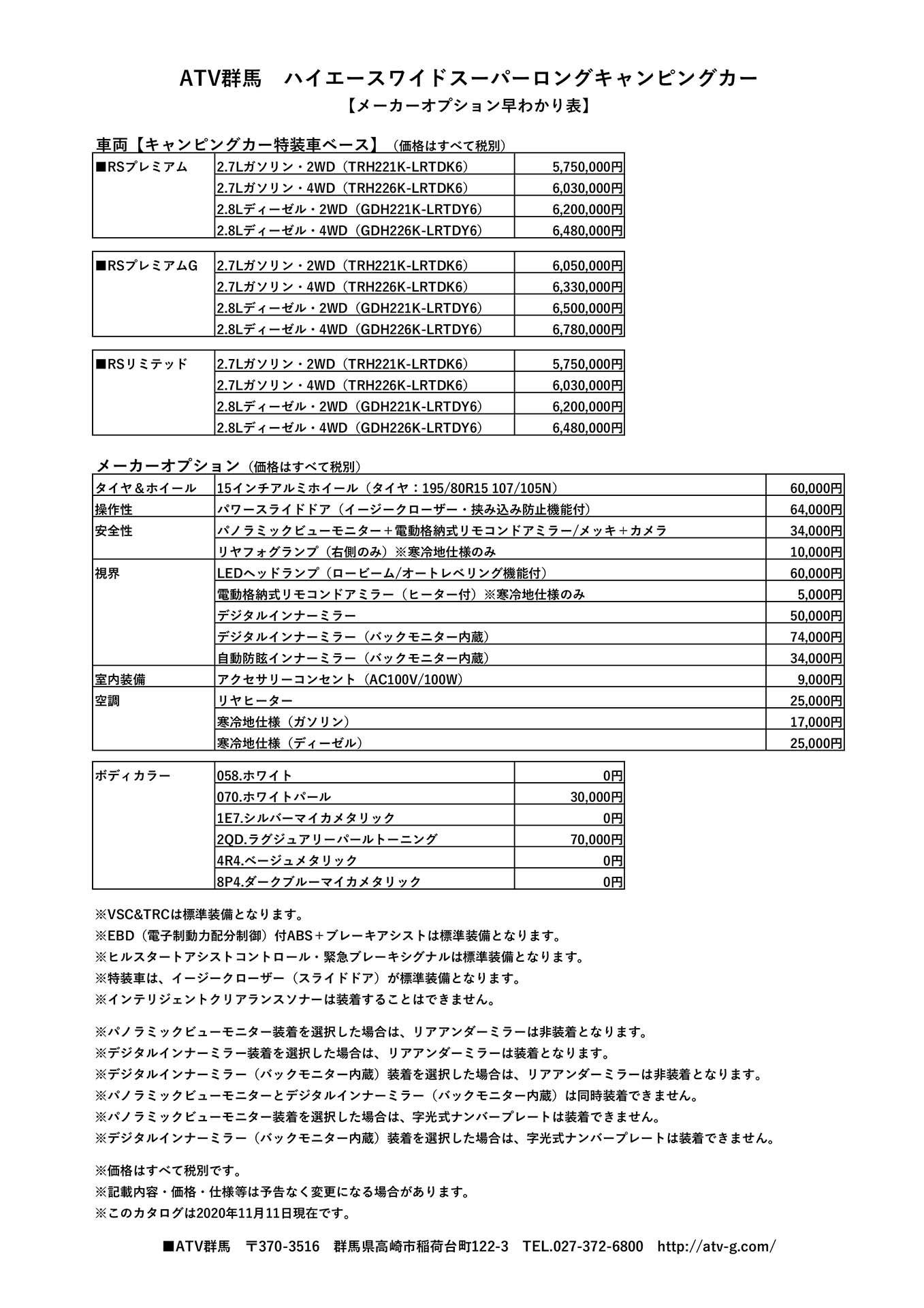 ATV群馬　ハイエースワイドスーパーロングキャンピングカー
【メーカーオプション早わかり表】

車両【キャンピングカー特装車ベース】（価格はすべて税別）

| ■RSプレミアム | 2.7Lガソリン・2WD（TRH221K-LRTDK6） | 5,750,000円 |
|---|---|---|
| | 2.7Lガソリン・4WD（TRH226K-LRTDK6） | 6,030,000円 |
| | 2.8Lディーゼル・2WD（GDH221K-LRTDY6） | 6,200,000円 |
| | 2.8Lディーゼル・4WD（GDH226K-LRTDY6） | 6,480,000円 |

| ■RSプレミアムG | 2.7Lガソリン・2WD（TRH221K-LRTDK6） | 6,050,000円 |
|---|---|---|
| | 2.7Lガソリン・4WD（TRH226K-LRTDK6） | 6,330,000円 |
| | 2.8Lディーゼル・2WD（GDH221K-LRTDY6） | 6,500,000円 |
| | 2.8Lディーゼル・4WD（GDH226K-LRTDY6） | 6,780,000円 |

| ■RSリミテッド | 2.7Lガソリン・2WD（TRH221K-LRTDK6） | 5,750,000円 |
|---|---|---|
| | 2.7Lガソリン・4WD（TRH226K-LRTDK6） | 6,030,000円 |
| | 2.8Lディーゼル・2WD（GDH221K-LRTDY6） | 6,200,000円 |
| | 2.8Lディーゼル・4WD（GDH226K-LRTDY6） | 6,480,000円 |

メーカーオプション（価格はすべて税別）

| タイヤ＆ホイール | 15インチアルミホイール（タイヤ：195/80R15 107/105N） | 60,000円 |
|---|---|---|
| 操作性 | パワースライドドア（イージークローザー・挟み込み防止機能付） | 64,000円 |
| 安全性 | パノラミックビューモニター＋電動格納式リモコンドアミラー/メッキ＋カメラ | 34,000円 |
| | リヤフォグランプ（右側のみ）※寒冷地仕様のみ | 10,000円 |
| 視界 | LEDヘッドランプ（ロービーム/オートレベリング機能付） | 60,000円 |
| | 電動格納式リモコンドアミラー（ヒーター付）※寒冷地仕様のみ | 5,000円 |
| | デジタルインナーミラー | 50,000円 |
| | デジタルインナーミラー（バックモニター内蔵） | 74,000円 |
| | 自動防眩インナーミラー（バックモニター内蔵） | 34,000円 |
| 室内装備 | アクセサリーコンセント（AC100V/100W） | 9,000円 |
| 空調 | リヤヒーター | 25,000円 |
| | 寒冷地仕様（ガソリン） | 17,000円 |
| | 寒冷地仕様（ディーゼル） | 25,000円 |

| ボディカラー | 058.ホワイト | 0円 |
|---|---|---|
| | 070.ホワイトパール | 30,000円 |
| | 1E7.シルバーマイカメタリック | 0円 |
| | 2QD.ラグジュアリーパールトーニング | 70,000円 |
| | 4R4.ベージュメタリック | 0円 |
| | 8P4.ダークブルーマイカメタリック | 0円 |

※VSC&TRCは標準装備となります。
※EBD（電子制動力配分制御）付ABS＋ブレーキアシストは標準装備となります。
※ヒルスタートアシストコントロール・緊急ブレーキシグナルは標準装備となります。
※特装車は、イージークローザー（スライドドア）が標準装備となります。
※インテリジェントクリアランスソナーは装着することはできません。

※パノラミックビューモニター装着を選択した場合は、リアアンダーミラーは非装着となります。
※デジタルインナーミラー装着を選択した場合は、リアアンダーミラーは装着となります。
※デジタルインナーミラー（バックモニター内蔵）装着を選択した場合は、リアアンダーミラーは非装着となります。
※パノラミックビューモニターとデジタルインナーミラー（バックモニター内蔵）は同時装着できません。
※パノラミックビューモニター装着を選択した場合は、字光式ナンバープレートは装着できません。
※デジタルインナーミラー（バックモニター内蔵）装着を選択した場合は、字光式ナンバープレートは装着できません。

※価格はすべて税別です。
※記載内容・価格・仕様等は予告なく変更になる場合があります。
※このカタログは2020年11月11日現在です。

■ATV群馬　〒370-3516　群馬県高崎市稲荷台町122-3　TEL.027-372-6800　http://atv-g.com/